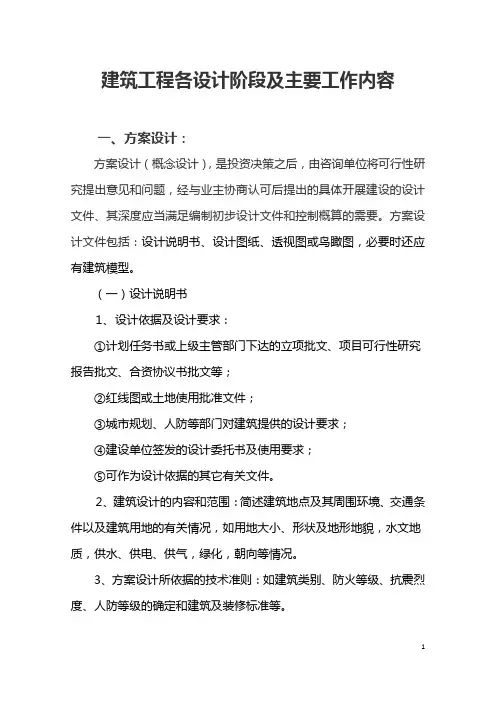 建筑工程各设计阶段及主要工作内容

一、方案设计：

方案设计（概念设计），是投资决策之后，由咨询单位将可行性研究提出意见和问题，经与业主协商认可后提出的具体开展建设的设计文件、其深度应当满足编制初步设计文件和控制概算的需要。方案设计文件包括：设计说明书、设计图纸、透视图或鸟瞰图，必要时还应有建筑模型。

（一）设计说明书

1、设计依据及设计要求：

①计划任务书或上级主管部门下达的立项批文、项目可行性研究报告批文、合资协议书批文等；

②红线图或土地使用批准文件；

③城市规划、人防等部门对建筑提供的设计要求；

④建设单位签发的设计委托书及使用要求；

⑤可作为设计依据的其它有关文件。

2、建筑设计的内容和范围：简述建筑地点及其周围环境、交通条件以及建筑用地的有关情况，如用地大小、形状及地形地貌，水文地质，供水、供电、供气，绿化，朝向等情况。

3、方案设计所依据的技术准则：如建筑类别、防火等级、抗震烈度、人防等级的确定和建筑及装修标准等。

1